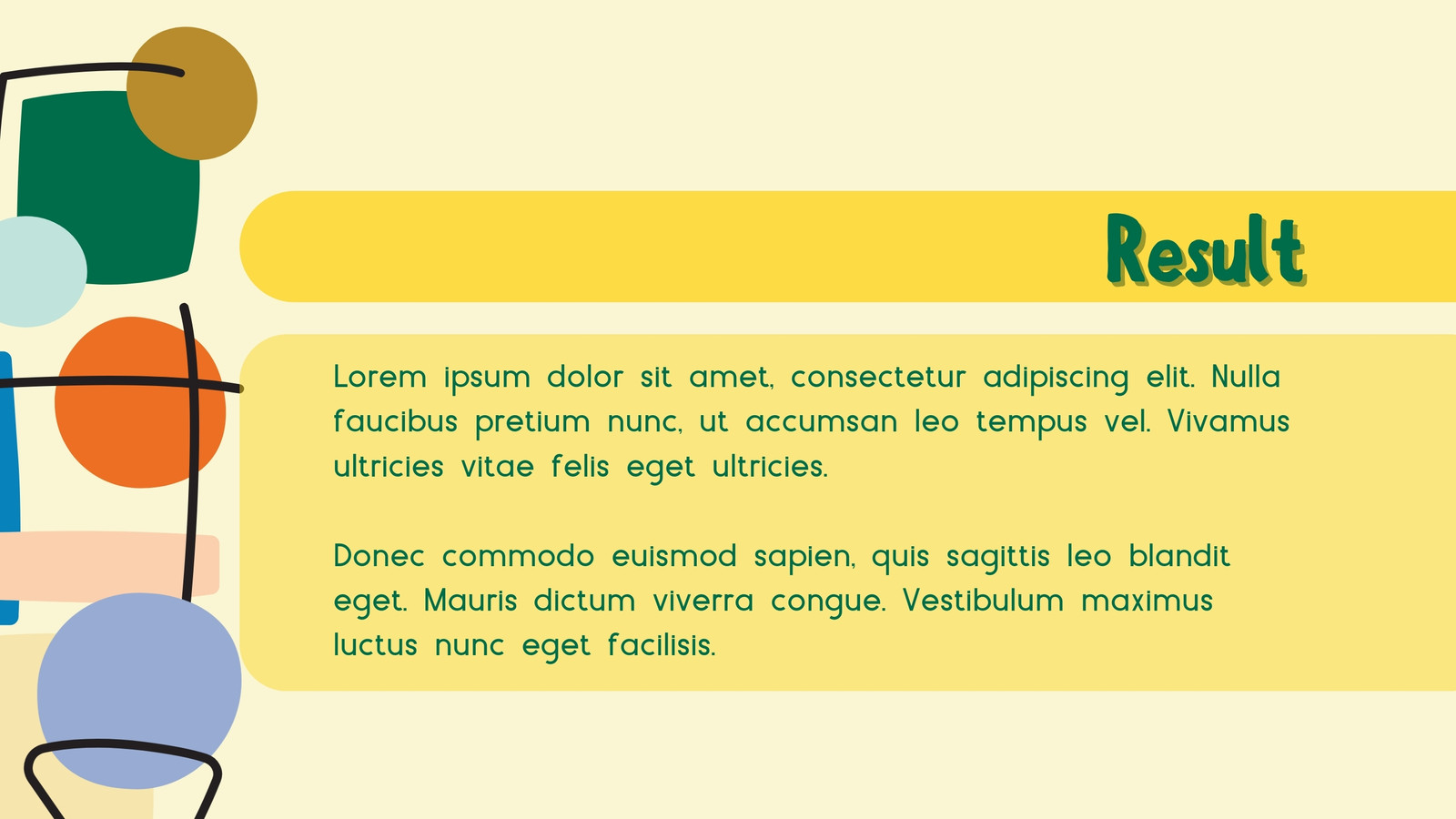 Result

Lorem ipsum dolor sit amet, consectetur adipiscing elit. Nulla faucibus pretium nunc, ut accumsan leo tempus vel. Vivamus ultricies vitae felis eget ultricies.

Donec commodo euismod sapien, quis sagittis leo blandit eget. Mauris dictum viverra congue. Vestibulum maximus luctus nunc eget facilisis.